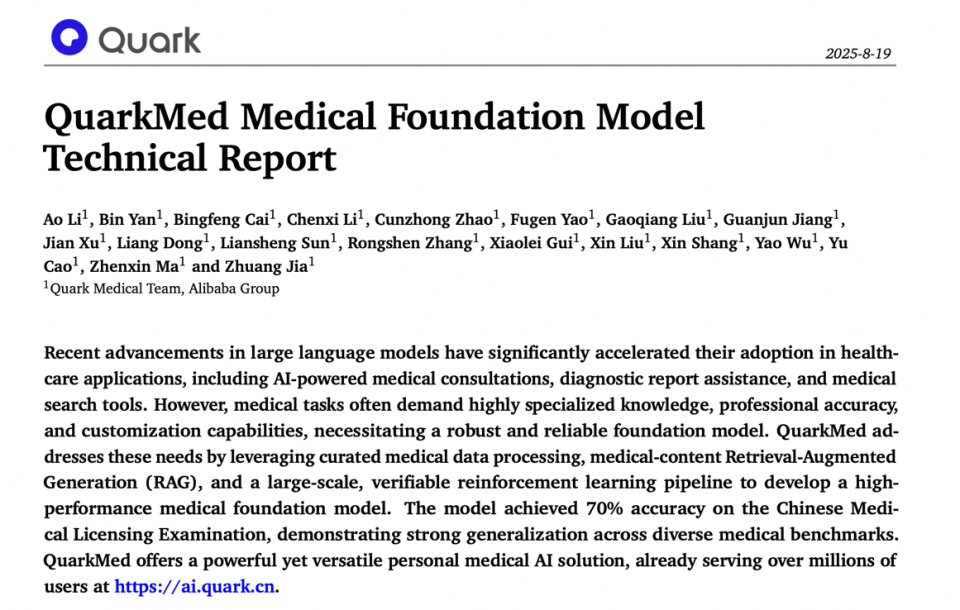 Quark

2025-8-19

QuarkMed Medical Foundation Model Technical Report

Ao Li$^1$, Bin Yan$^1$, Bingfeng Cai$^1$, Chenxi Li$^1$, Cunzhong Zhao$^1$, Fugen Yao$^1$, Gaoqiang Liu$^1$, Guanjun Jiang$^1$, Jian Xu$^1$, Liang Dong$^1$, Liansheng Sun$^1$, Rongshen Zhang$^1$, Xiaolei Gui$^1$, Xin Liu$^1$, Xin Shang$^1$, Yao Wu$^1$, Yu Cao$^1$, Zhenxin Ma$^1$ and Zhuang Jia$^1$
$^1$Quark Medical Team, Alibaba Group

Recent advancements in large language models have significantly accelerated their adoption in healthcare applications, including AI-powered medical consultations, diagnostic report assistance, and medical search tools. However, medical tasks often demand highly specialized knowledge, professional accuracy, and customization capabilities, necessitating a robust and reliable foundation model. QuarkMed addresses these needs by leveraging curated medical data processing, medical-content Retrieval-Augmented Generation (RAG), and a large-scale, verifiable reinforcement learning pipeline to develop a high-performance medical foundation model. The model achieved 70% accuracy on the Chinese Medical Licensing Examination, demonstrating strong generalization across diverse medical benchmarks. QuarkMed offers a powerful yet versatile personal medical AI solution, already serving over millions of users at https://ai.quark.cn.